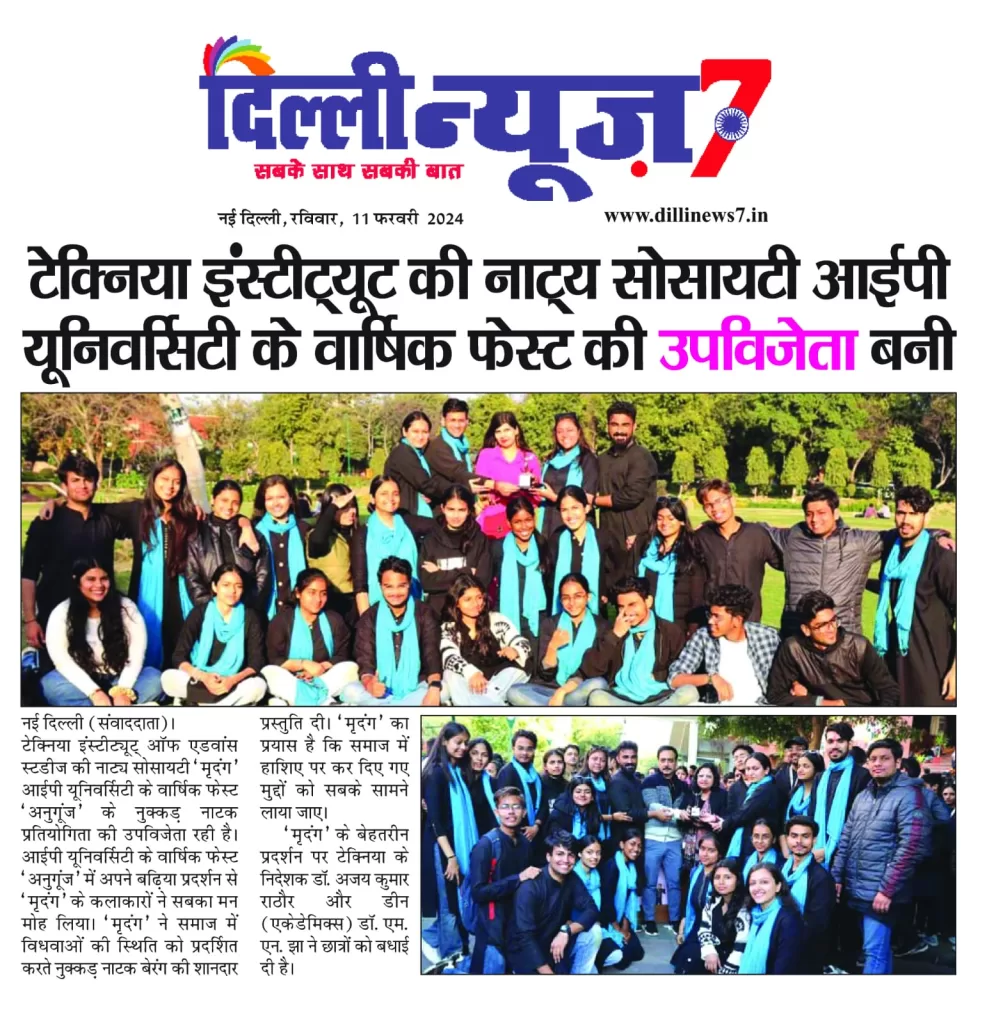 दिल्ली न्यूज़ 7
सबके साथ सबकी बात

नई दिल्ली, रविवार, 11 फरवरी 2024

www.dillinews7.in

टेक्निया इंस्टीट्यूट की नाट्य सोसायटी आईपी यूनिवर्सिटी के वार्षिक फेस्ट की उपविजेता बनी

नई दिल्ली (संवाददाता)। टेक्निया इंस्टीट्यूट ऑफ एडवांस स्टडीज की नाट्य सोसायटी 'मृदंग' आईपी यूनिवर्सिटी के वार्षिक फेस्ट 'अनुगूंज' के नुक्कड़ नाटक प्रतियोगिता की उपविजेता रही है। आईपी यूनिवर्सिटी के वार्षिक फेस्ट 'अनुगूंज' में अपने बढ़िया प्रदर्शन से 'मृदंग' के कलाकारों ने सबका मन मोह लिया। 'मृदंग' ने समाज में विधवाओं की स्थिति को प्रदर्शित करते नुक्कड़ नाटक बेरंग की शानदार प्रस्तुति दी। 'मृदंग' का प्रयास है कि समाज में हाशिए पर कर दिए गए मुद्दों को सबके सामने लाया जाए।

'मृदंग' के बेहतरीन प्रदर्शन पर टेक्निया के निदेशक डॉ. अजय कुमार राठौर और डीन (एकेडेमिक्स) डॉ. एम. एन. झा ने छात्रों को बधाई दी है।